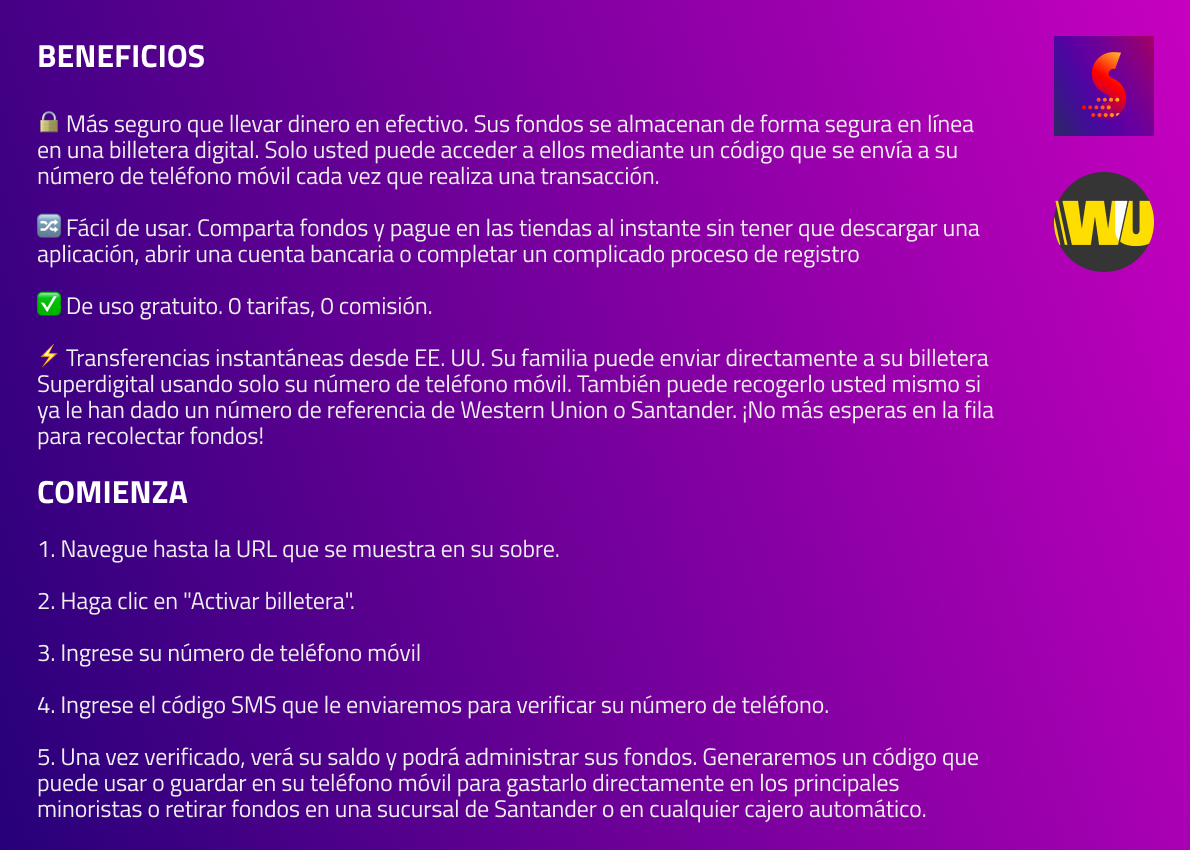 BENEFICIOS

🔒 Más seguro que llevar dinero en efectivo. Sus fondos se almacenan de forma segura en línea en una billetera digital. Solo usted puede acceder a ellos mediante un código que se envía a su número de teléfono móvil cada vez que realiza una transacción.

🔀 Fácil de usar. Comparta fondos y pague en las tiendas al instante sin tener que descargar una aplicación, abrir una cuenta bancaria o completar un complicado proceso de registro

✅ De uso gratuito. 0 tarifas, 0 comisión.

⚡ Transferencias instantáneas desde EE. UU. Su familia puede enviar directamente a su billetera Superdigital usando solo su número de teléfono móvil. También puede recogerlo usted mismo si ya le han dado un número de referencia de Western Union o Santander. ¡No más esperas en la fila para recolectar fondos!

COMIENZA

1. Navegue hasta la URL que se muestra en su sobre.

2. Haga clic en "Activar billetera".

3. Ingrese su número de teléfono móvil

4. Ingrese el código SMS que le enviaremos para verificar su número de teléfono.

5. Una vez verificado, verá su saldo y podrá administrar sus fondos. Generaremos un código que puede usar o guardar en su teléfono móvil para gastarlo directamente en los principales minoristas o retirar fondos en una sucursal de Santander o en cualquier cajero automático.

WU